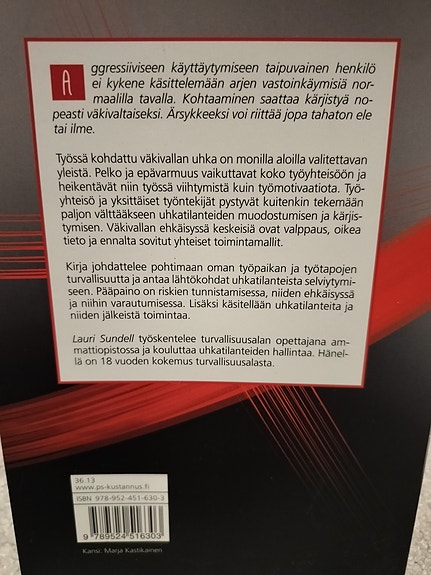 Aggressiiviseen käyttäytymiseen taipuvainen henkilö ei kykene käsittelemään arjen vastoinkäymisiä normaalilla tavalla. Kohtaaminen saattaa kärjistyä nopeasti väkivaltaiseksi. Ärsykkeeksi voi riittää jopa tahaton ele tai ilme.

Työssä kohdattu väkivallan uhka on monilla aloilla valitettavan yleistä. Pelko ja epävarmuus vaikuttavat koko työyhteisöön ja heikentävät niin työssä viihtymistä kuin työmotivaatiota. Työyhteisö ja yksittäiset työntekijät pystyvät kuitenkin tekemään paljon välttääkseen uhkatilanteiden muodostumisen ja kärjistymisen. Väkivallan ehkäisyssä keskeisiä ovat valppaus, oikea tieto ja ennalta sovitut yhteiset toimintamallit.

Kirja johdattelee pohtimaan oman työpaikan ja työtapojen turvallisuutta ja antaa lähtökohdat uhkatilanteista selviytymiseen. Pääpaino on riskien tunnistamisessa, niiden ehkäisyssä ja niihin varautumisessa. Lisäksi käsitellään uhkatilanteita ja niiden jälkeistä toimintaa.

Lauri Sundell työskentelee turvallisuusalan opettajana ammattiopistossa ja kouluttaa uhkatilanteiden hallintaa. Hänellä on 18 vuoden kokemus turvallisuusalasta.

36.13
www.ps-kustannus.fi
ISBN 978-952-451-630-3

9 789524 516303

Kansi: Marja Kastikainen